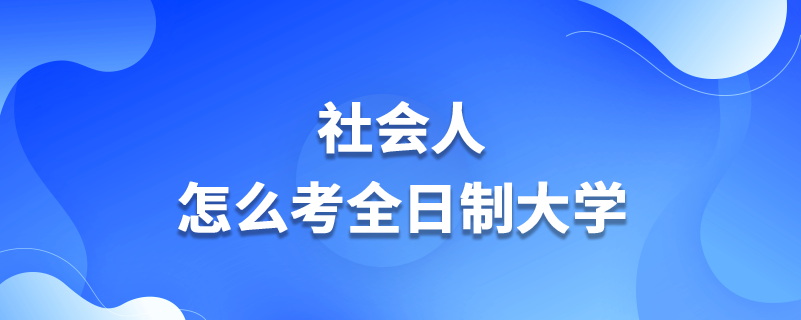 社会人
怎么考全日制大学